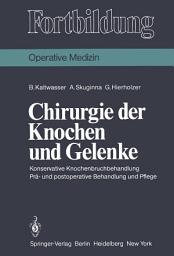 Fortbildung

Operative Medizin

B. Kaltwasser A. Skuginna G. Hierholzer

Chirurgie der Knochen und Gelenke

Konservative Knochenbruchbehandlung
Prä- und postoperative Behandlung und Pflege

Springer-Verlag Berlin Heidelberg New York